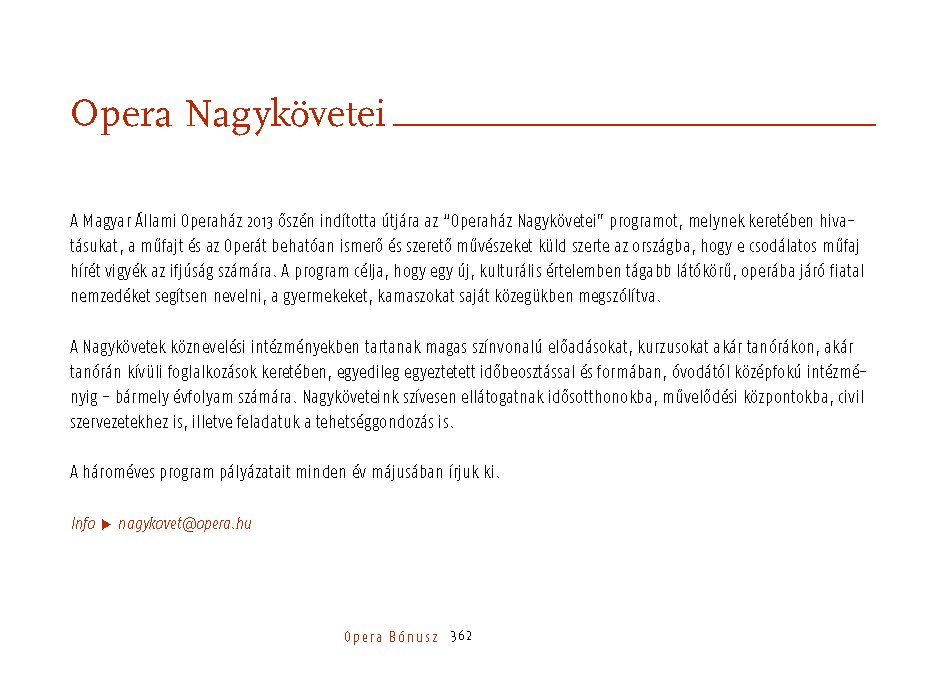 Opera Nagykövetei

A Magyar Állami Operaház 2013 őszén indította útjára az "Operaház Nagykövetei" programot, melynek keretében hivatásukat, a műfajt és az Operát behatóan ismerő és szerető művészeket küld szerte az országba, hogy e csodálatos műfaj hírét vigyék az ifjúság számára. A program célja, hogy egy új, kulturális értelemben tágabb látókörű, operába járó fiatal nemzedéket segítsen nevelni, a gyermekeket, kamaszokat saját közegükben megszólítva.

A Nagykövetek köznevelési intézményekben tartanak magas színvonalú előadásokat, kurzusokat akár tanórákon, akár tanórán kívüli foglalkozások keretében, egyedileg egyeztetett időbeosztással és formában, óvodától középfokú intézményig – bármely évfolyam számára. Nagyköveteink szívesen ellátogatnak idősotthonokba, művelődési központokba, civil szervezetekhez is, illetve feladatuk a tehetséggondozás is.

A hároméves program pályázatait minden év májusában írjuk ki.

Info ▶ nagykovet@opera.hu

Opera Bónusz 362